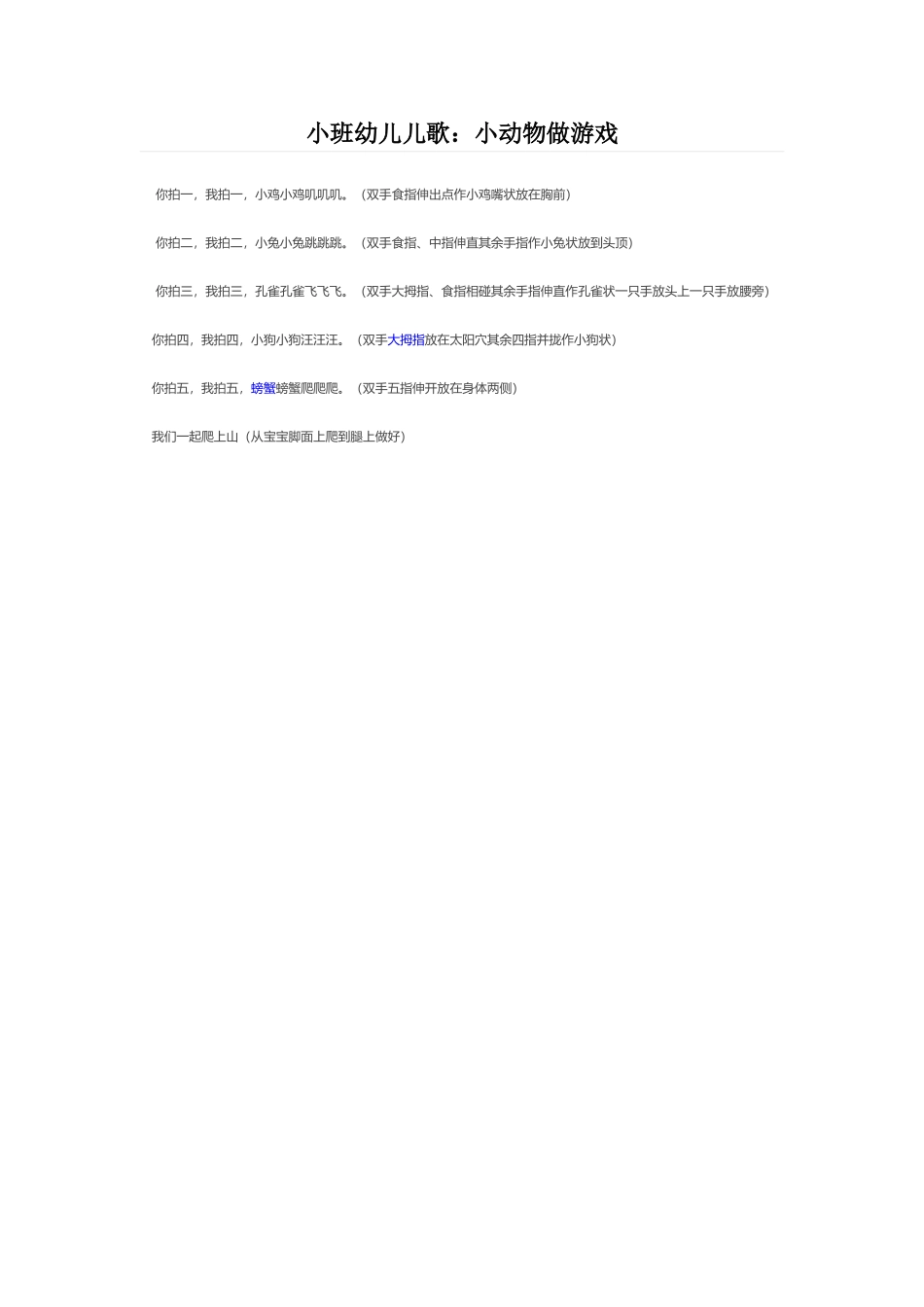 小班幼儿儿歌：小动物做游戏

你拍一，我拍一，小鸡小鸡叽叽叽。（双手食指伸出点作小鸡嘴状放在胸前）

你拍二，我拍二，小兔小兔跳跳跳。（双手食指、中指伸直其余手指作小兔状放到头顶）

你拍三，我拍三，孔雀孔雀飞飞飞。（双手大拇指、食指相碰其余手指伸直作孔雀状一只手放头上一只手放腰旁）

你拍四，我拍四，小狗小狗汪汪汪。（双手大拇指放在太阳穴其余四指并拢作小狗状）

你拍五，我拍五，螃蟹螃蟹爬爬爬。（双手五指伸开放在身体两侧）

我们一起爬上山（从宝宝脚面上爬到腿上做好）